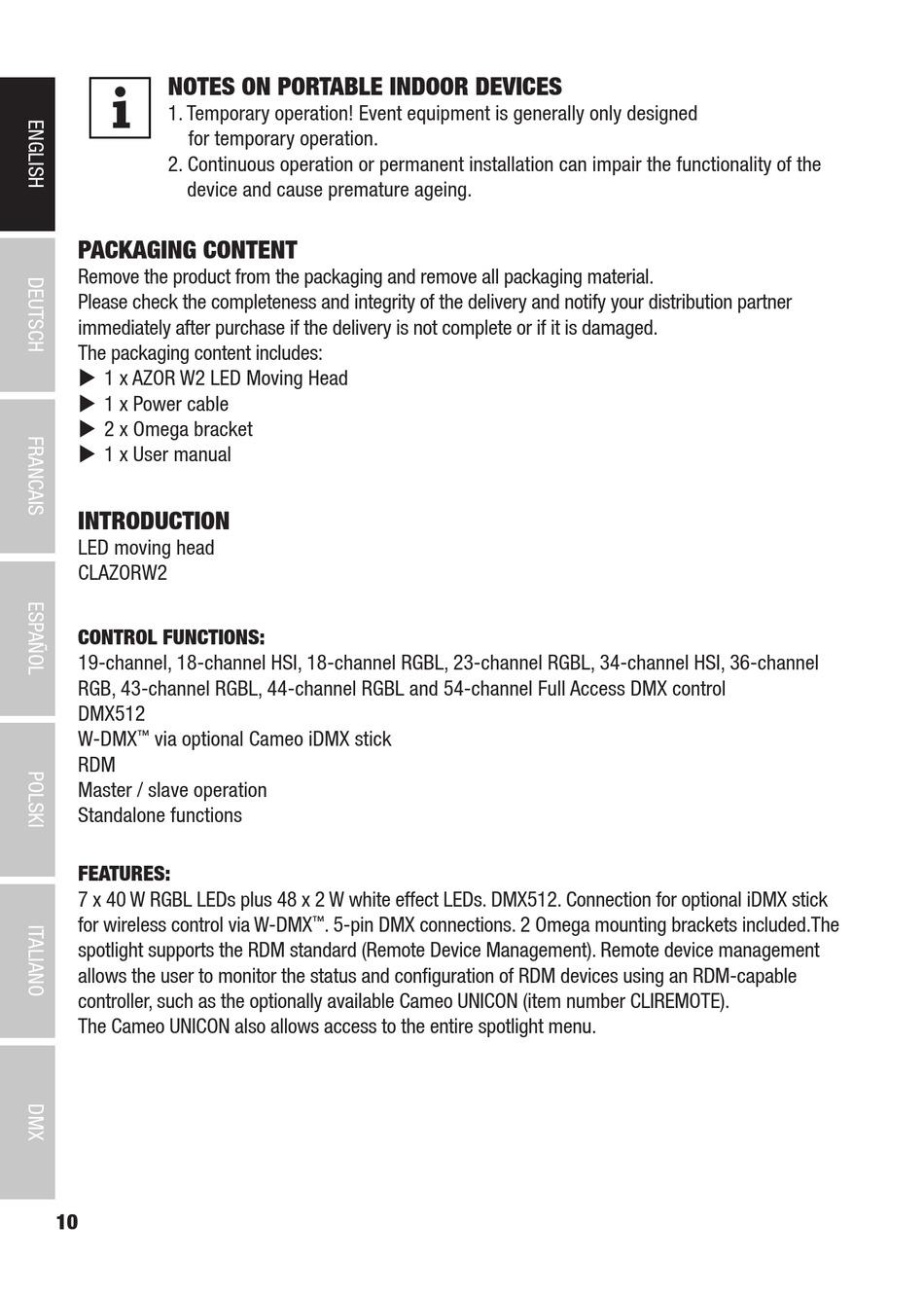 ENGLISH
DEUTSCH
FRANCAIS
ESPAÑOL
POLSKI
ITALIANO
DMX

NOTES ON PORTABLE INDOOR DEVICES
1. Temporary operation! Event equipment is generally only designed for temporary operation.
2. Continuous operation or permanent installation can impair the functionality of the device and cause premature ageing.

PACKAGING CONTENT
Remove the product from the packaging and remove all packaging material.
Please check the completeness and integrity of the delivery and notify your distribution partner immediately after purchase if the delivery is not complete or if it is damaged.
The packaging content includes:
▶ 1 x AZOR W2 LED Moving Head
▶ 1 x Power cable
▶ 2 x Omega bracket
▶ 1 x User manual

INTRODUCTION
LED moving head
CLAZORW2

CONTROL FUNCTIONS:
19-channel, 18-channel HSI, 18-channel RGBL, 23-channel RGBL, 34-channel HSI, 36-channel RGB, 43-channel RGBL, 44-channel RGBL and 54-channel Full Access DMX control
DMX512
W-DMX™ via optional Cameo iDMX stick
RDM
Master / slave operation
Standalone functions

FEATURES:
7 x 40 W RGBL LEDs plus 48 x 2 W white effect LEDs. DMX512. Connection for optional iDMX stick for wireless control via W-DMX™. 5-pin DMX connections. 2 Omega mounting brackets included.The spotlight supports the RDM standard (Remote Device Management). Remote device management allows the user to monitor the status and configuration of RDM devices using an RDM-capable controller, such as the optionally available Cameo UNICON (item number CLIREMOTE).
The Cameo UNICON also allows access to the entire spotlight menu.

10